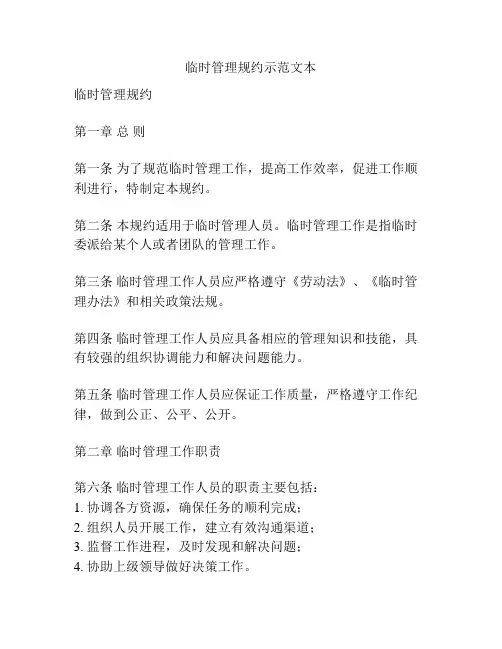 临时管理规约示范文本

临时管理规约

第一章 总 则

第一条 为了规范临时管理工作，提高工作效率，促进工作顺利进行，特制定本规约。

第二条 本规约适用于临时管理人员。临时管理工作是指临时委派给某个人或者团队的管理工作。

第三条 临时管理工作人员应严格遵守《劳动法》、《临时管理办法》和相关政策法规。

第四条 临时管理工作人员应具备相应的管理知识和技能，具有较强的组织协调能力和解决问题能力。

第五条 临时管理工作人员应保证工作质量，严格遵守工作纪律，做到公正、公平、公开。

第二章 临时管理工作职责

第六条 临时管理工作人员的职责主要包括：
1. 协调各方资源，确保任务的顺利完成；
2. 组织人员开展工作，建立有效沟通渠道；
3. 监督工作进程，及时发现和解决问题；
4. 协助上级领导做好决策工作。